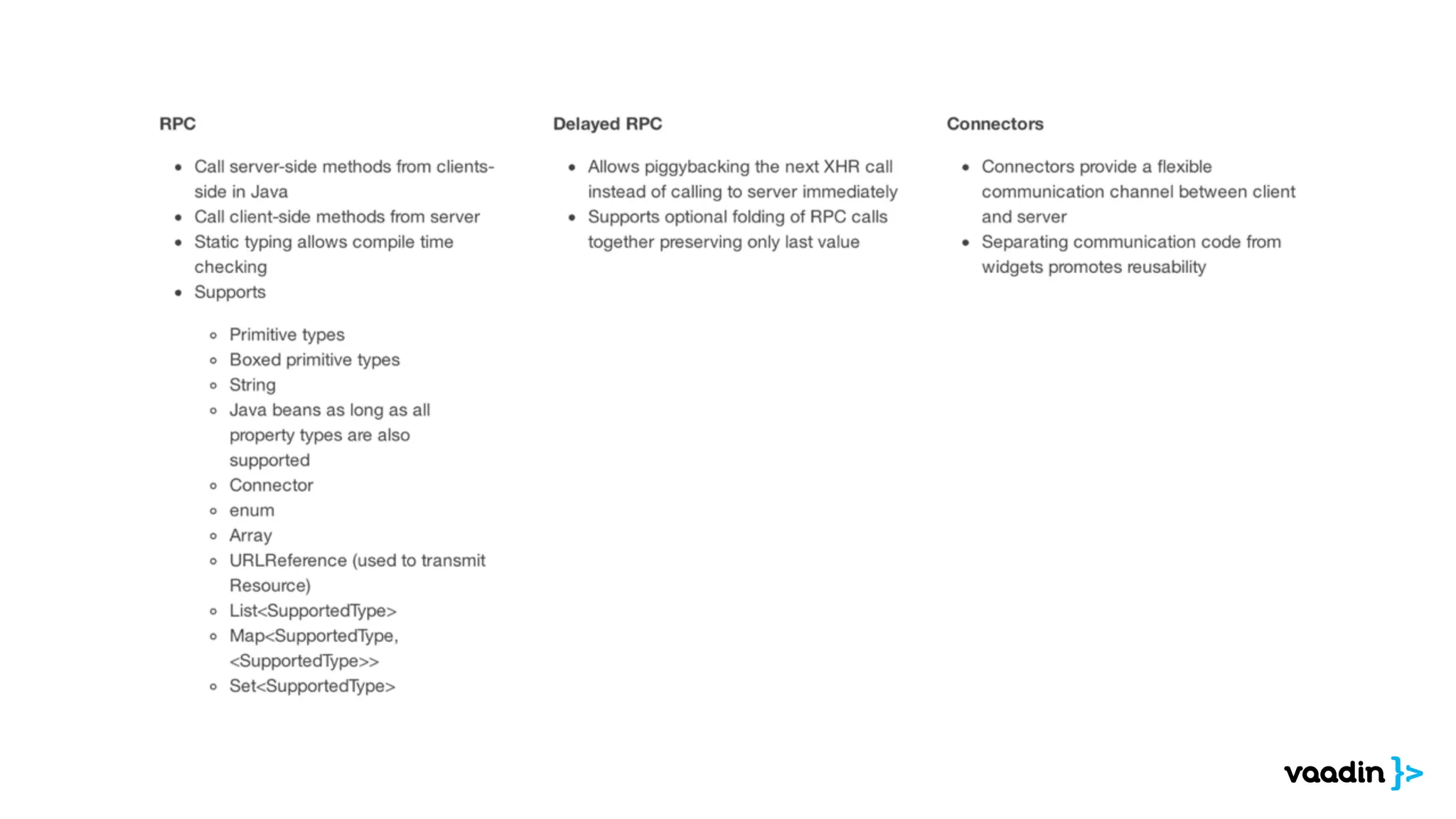 RPC

- Call server-side methods from clients-side in Java
- Call client-side methods from server
- Static typing allows compile time checking
- Supports
  - Primitive types
  - Boxed primitive types
  - String
  - Java beans as long as all property types are also supported
  - Connector
  - enum
  - Array
  - URLReference (used to transmit Resource)
  - List<SupportedType>
  - Map<SupportedType, <SupportedType>>
  - Set<SupportedType>

Delayed RPC

- Allows piggybacking the next XHR call instead of calling to server immediately
- Supports optional folding of RPC calls together preserving only last value

Connectors

- Connectors provide a flexible communication channel between client and server
- Separating communication code from widgets promotes reusability

vaadin }>